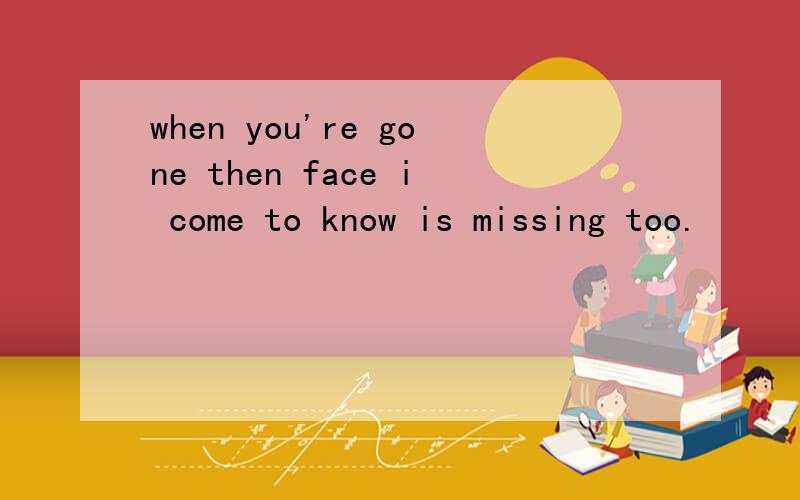 when you're gone then face i come to know is missing too.